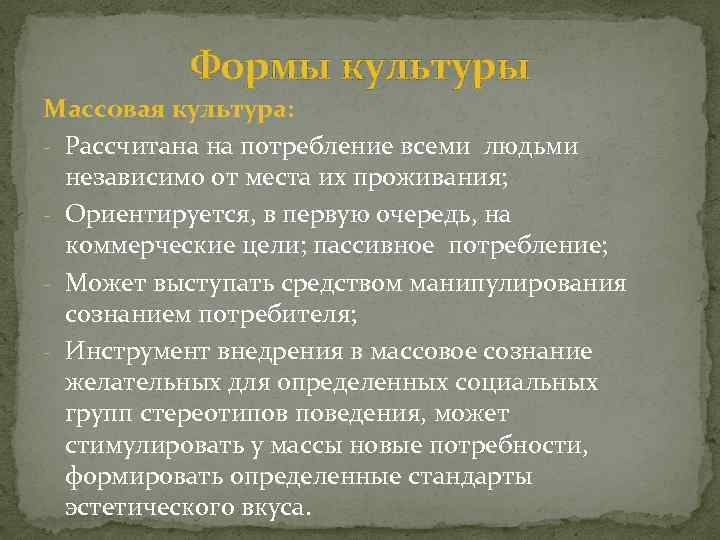 Формы культуры

Массовая культура:

- Рассчитана на потребление всеми людьми независимо от места их проживания;
- Ориентируется, в первую очередь, на коммерческие цели; пассивное потребление;
- Может выступать средством манипулирования сознанием потребителя;
- Инструмент внедрения в массовое сознание желательных для определенных социальных групп стереотипов поведения, может стимулировать у массы новые потребности, формировать определенные стандарты эстетического вкуса.